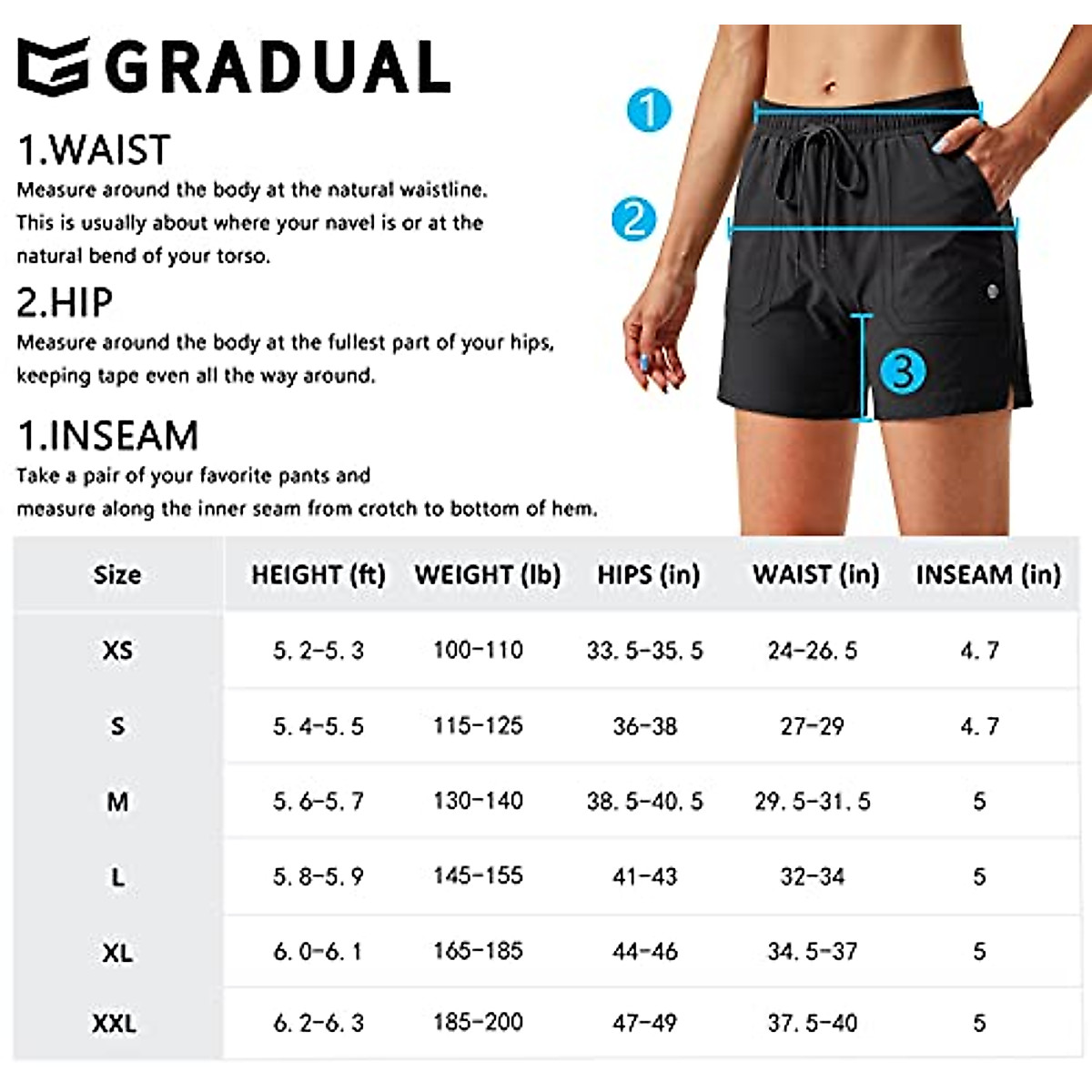 GRADUAL

1.WAIST
Measure around the body at the natural waistline. This is usually about where your navel is or at the natural bend of your torso.

2.HIP
Measure around the body at the fullest part of your hips, keeping tape even all the way around.

1.INSEAM
Take a pair of your favorite pants and measure along the inner seam from crotch to bottom of hem.

1
2
3

| Size | HEIGHT (ft) | WEIGHT (lb) | HIPS (in) | WAIST (in) | INSEAM (in) |
|---|---|---|---|---|---|
| XS | 5. 2-5. 3 | 100-110 | 33. 5-35. 5 | 24-26. 5 | 4. 7 |
| S | 5. 4-5. 5 | 115-125 | 36-38 | 27-29 | 4. 7 |
| M | 5. 6-5. 7 | 130-140 | 38. 5-40. 5 | 29. 5-31. 5 | 5 |
| L | 5. 8-5. 9 | 145-155 | 41-43 | 32-34 | 5 |
| XL | 6. 0-6. 1 | 165-185 | 44-46 | 34. 5-37 | 5 |
| XXL | 6. 2-6. 3 | 185-200 | 47-49 | 37. 5-40 | 5 |